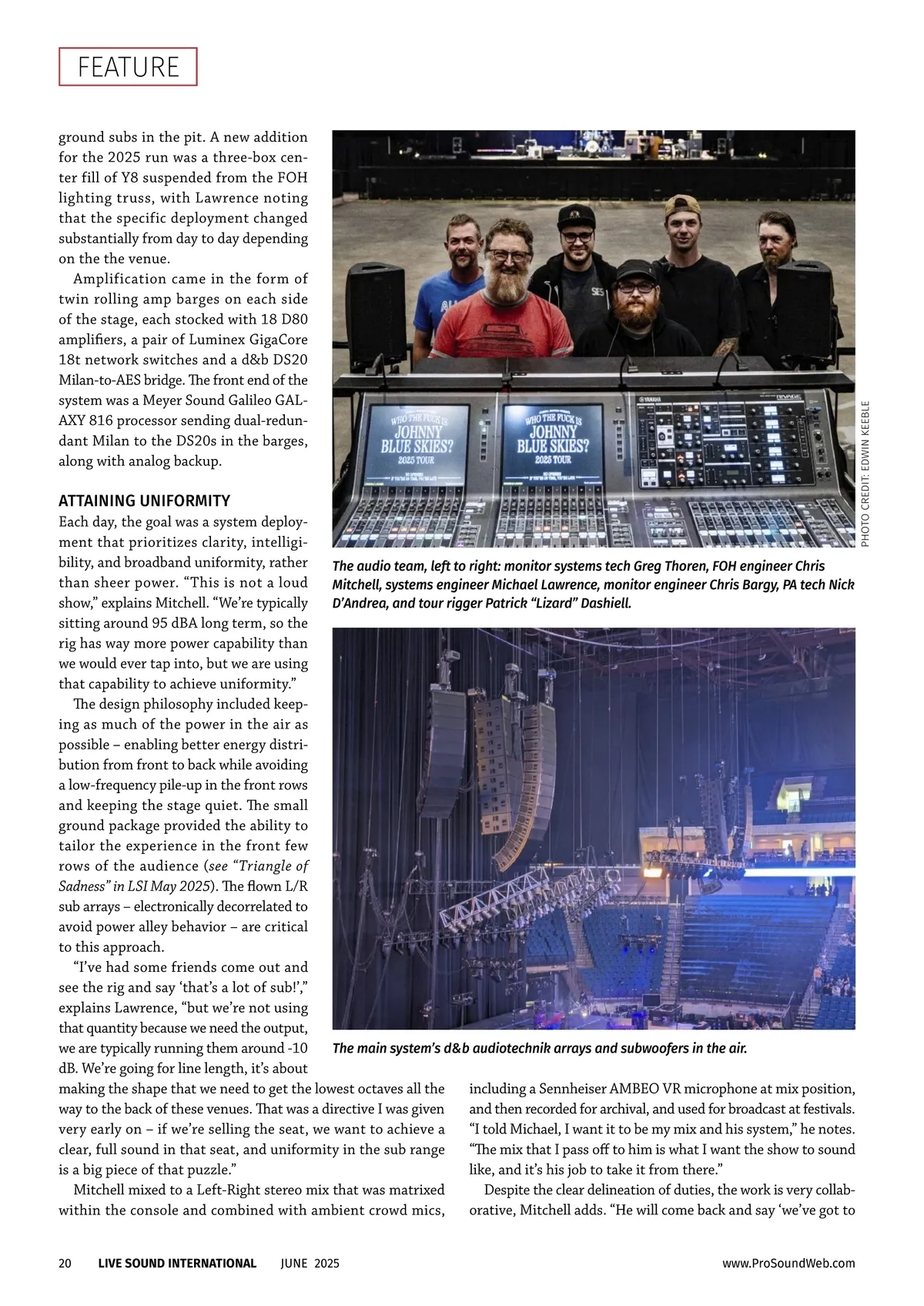 FEATURE

ground subs in the pit. A new addition for the 2025 run was a three-box center fill of Y8 suspended from the FOH lighting truss, with Lawrence noting that the specific deployment changed substantially from day to day depending on the the venue.

Amplification came in the form of twin rolling amp barges on each side of the stage, each stocked with 18 D80 amplifiers, a pair of Luminex GigaCore 18t network switches and a d&b DS20 Milan-to-AES bridge. The front end of the system was a Meyer Sound Galileo GALAXY 816 processor sending dual-redundant Milan to the DS20s in the barges, along with analog backup.

ATTAINING UNIFORMITY

Each day, the goal was a system deployment that prioritizes clarity, intelligibility, and broadband uniformity, rather than sheer power. “This is not a loud show,” explains Mitchell. “We’re typically sitting around 95 dBA long term, so the rig has way more power capability than we would ever tap into, but we are using that capability to achieve uniformity.”

The design philosophy included keeping as much of the power in the air as possible – enabling better energy distribution from front to back while avoiding a low-frequency pile-up in the front rows and keeping the stage quiet. The small ground package provided the ability to tailor the experience in the front few rows of the audience (see “Triangle of Sadness” in LSI May 2025). The flown L/R sub arrays – electronically decorrelated to avoid power alley behavior – are critical to this approach.

“I’ve had some friends come out and see the rig and say ‘that’s a lot of sub!’,” explains Lawrence, “but we’re not using that quantity because we need the output, we are typically running them around -10 dB. We’re going for line length, it’s about making the shape that we need to get the lowest octaves all the way to the back of these venues. That was a directive I was given very early on – if we’re selling the seat, we want to achieve a clear, full sound in that seat, and uniformity in the sub range is a big piece of that puzzle.”

Mitchell mixed to a Left-Right stereo mix that was matrixed within the console and combined with ambient crowd mics, including a Sennheiser AMBEO VR microphone at mix position, and then recorded for archival, and used for broadcast at festivals. “I told Michael, I want it to be my mix and his system,” he notes. “The mix that I pass off to him is what I want the show to sound like, and it’s his job to take it from there.”

Despite the clear delineation of duties, the work is very collaborative, Mitchell adds. “He will come back and say ‘we’ve got to

WHO THE FUCK IS JOHNNY BLUE SKIES? 2025 TOUR

WHO THE FUCK IS JOHNNY BLUE SKIES? 2025 TOUR

YAMAHA

PHOTO CREDIT: EDWIN KEEBLE

The audio team, left to right: monitor systems tech Greg Thoren, FOH engineer Chris Mitchell, systems engineer Michael Lawrence, monitor engineer Chris Bargy, PA tech Nick D’Andrea, and tour rigger Patrick “Lizard” Dashiell.

The main system’s d&b audiotechnik arrays and subwoofers in the air.

20 LIVE SOUND INTERNATIONAL JUNE 2025 www.ProSoundWeb.com